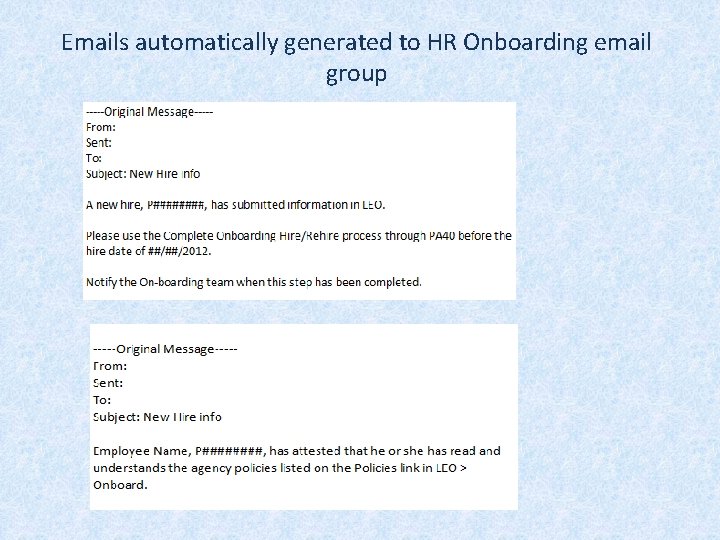 Emails automatically generated to HR Onboarding email group

-----Original Message-----
From:
Sent:
To:
Subject: New Hire info

A new hire, P########, has submitted information in LEO.

Please use the Complete Onboarding Hire/Rehire process through PA40 before the hire date of ##/##/2012.

Notify the On-boarding team when this step has been completed.

-----Original Message-----
From:
Sent:
To:
Subject: New Hire info

Employee Name, P########, has attested that he or she has read and understands the agency policies listed on the Policies link in LEO > Onboard.